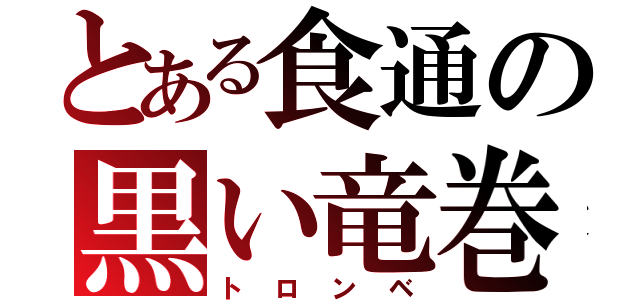 とある食通の
黒い竜巻
トロンベ